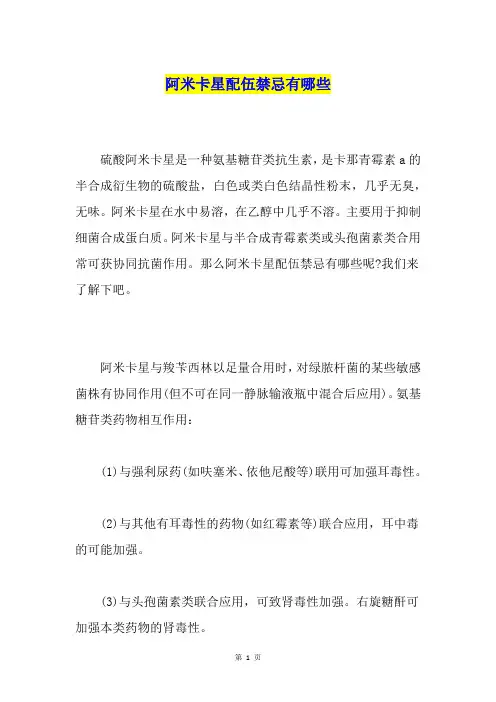 阿米卡星配伍禁忌有哪些

硫酸阿米卡星是一种氨基糖苷类抗生素，是卡那青霉素 a 的半合成衍生物的硫酸盐，白色或类白色结晶性粉末，几乎无臭，无味。阿米卡星在水中易溶，在乙醇中几乎不溶。主要用于抑制细菌合成蛋白质。阿米卡星与半合成青霉素类或头孢菌素类合用常可获协同抗菌作用。那么阿米卡星配伍禁忌有哪些呢?我们来了解下吧。

阿米卡星与羧苄西林以足量合用时，对绿脓杆菌的某些敏感菌株有协同作用(但不可在同一静脉输液瓶中混合后应用)。氨基糖苷类药物相互作用：

(1)与强利尿药(如呋塞米、依他尼酸等)联用可加强耳毒性。

(2)与其他有耳毒性的药物(如红霉素等)联合应用，耳中毒的可能加强。

(3)与头孢菌素类联合应用，可致肾毒性加强。右旋糖酐可加强本类药物的肾毒性。

第 1 页